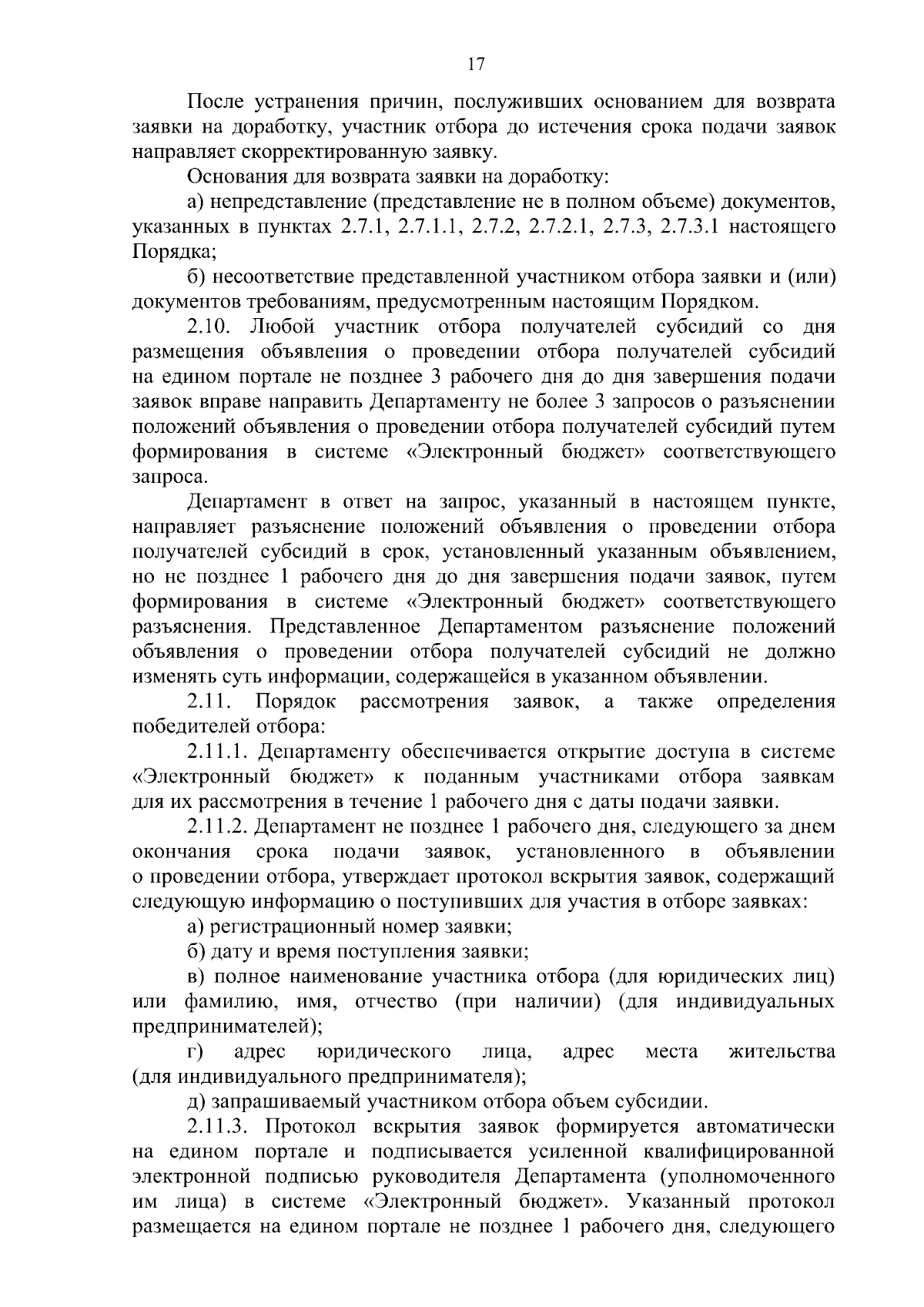 17

После устранения причин, послуживших основанием для возврата заявки на доработку, участник отбора до истечения срока подачи заявок направляет скорректированную заявку.

Основания для возврата заявки на доработку:

а) непредставление (представление не в полном объеме) документов, указанных в пунктах 2.7.1, 2.7.1.1, 2.7.2, 2.7.2.1, 2.7.3, 2.7.3.1 настоящего Порядка;

б) несоответствие представленной участником отбора заявки и (или) документов требованиям, предусмотренным настоящим Порядком.

2.10. Любой участник отбора получателей субсидий со дня размещения объявления о проведении отбора получателей субсидий на едином портале не позднее 3 рабочего дня до дня завершения подачи заявок вправе направить Департаменту не более 3 запросов о разъяснении положений объявления о проведении отбора получателей субсидий путем формирования в системе «Электронный бюджет» соответствующего запроса.

Департамент в ответ на запрос, указанный в настоящем пункте, направляет разъяснение положений объявления о проведении отбора получателей субсидий в срок, установленный указанным объявлением, но не позднее 1 рабочего дня до дня завершения подачи заявок, путем формирования в системе «Электронный бюджет» соответствующего разъяснения. Представленное Департаментом разъяснение положений объявления о проведении отбора получателей субсидий не должно изменять суть информации, содержащейся в указанном объявлении.

2.11. Порядок рассмотрения заявок, а также определения победителей отбора:

2.11.1. Департаменту обеспечивается открытие доступа в системе «Электронный бюджет» к поданным участниками отбора заявкам для их рассмотрения в течение 1 рабочего дня с даты подачи заявки.

2.11.2. Департамент не позднее 1 рабочего дня, следующего за днем окончания срока подачи заявок, установленного в объявлении о проведении отбора, утверждает протокол вскрытия заявок, содержащий следующую информацию о поступивших для участия в отборе заявках:

а) регистрационный номер заявки;

б) дату и время поступления заявки;

в) полное наименование участника отбора (для юридических лиц) или фамилию, имя, отчество (при наличии) (для индивидуальных предпринимателей);

г) адрес юридического лица, адрес места жительства (для индивидуального предпринимателя);

д) запрашиваемый участником отбора объем субсидии.

2.11.3. Протокол вскрытия заявок формируется автоматически на едином портале и подписывается усиленной квалифицированной электронной подписью руководителя Департамента (уполномоченного им лица) в системе «Электронный бюджет». Указанный протокол размещается на едином портале не позднее 1 рабочего дня, следующего